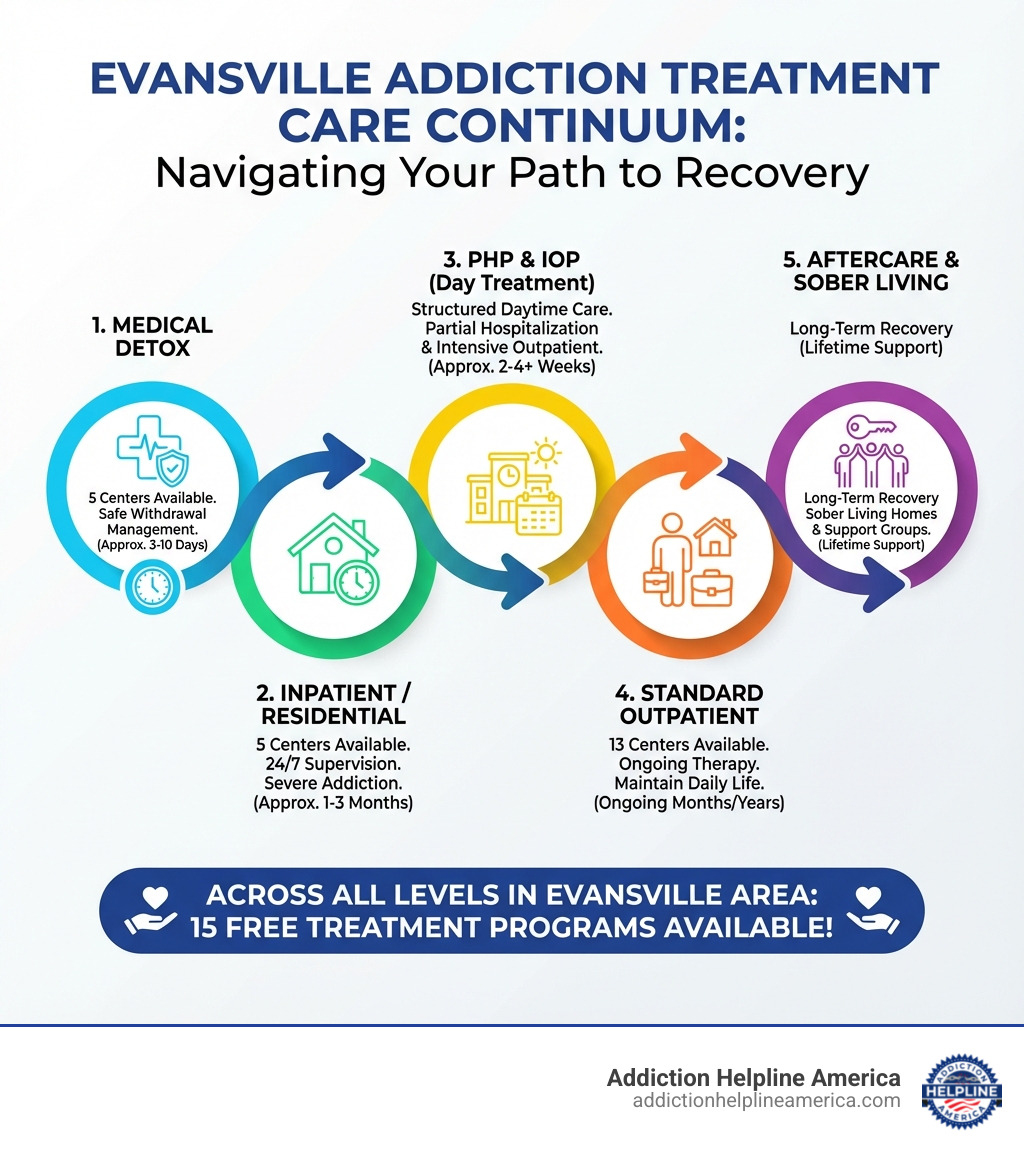 EVANSVILLE ADDICTION TREATMENT CARE CONTINUUM:
Navigating Your Path to Recovery

1. MEDICAL DETOX

5 Centers Available. Safe Withdrawal Management. (Approx. 3-10 Days)

2. INPATIENT / RESIDENTIAL

5 Centers Available. 24/7 Supervision. Severe Addiction. (Approx. 1-3 Months)

3. PHP & IOP (Day Treatment)

Structured Daytime Care. Partial Hospitalization & Intensive Outpatient. (Approx. 2-4+ Weeks)

4. STANDARD OUTPATIENT

13 Centers Available. Ongoing Therapy. Maintain Daily Life. (Ongoing Months/Years)

5. AFTERCARE & SOBER LIVING

Long-Term Recovery (Lifetime Support)

Long-Term Recovery Sober Living Homes & Support Groups. (Lifetime Support)

ACROSS ALL LEVELS IN EVANSVILLE AREA: 15 FREE TREATMENT PROGRAMS AVAILABLE!

Addiction Helpline America
addictionhelplineamerica.com

ADDICTION HELPLINE AMERICA